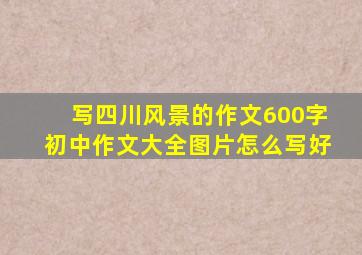 写四川风景的作文600字
初中作文大全图片怎么写好